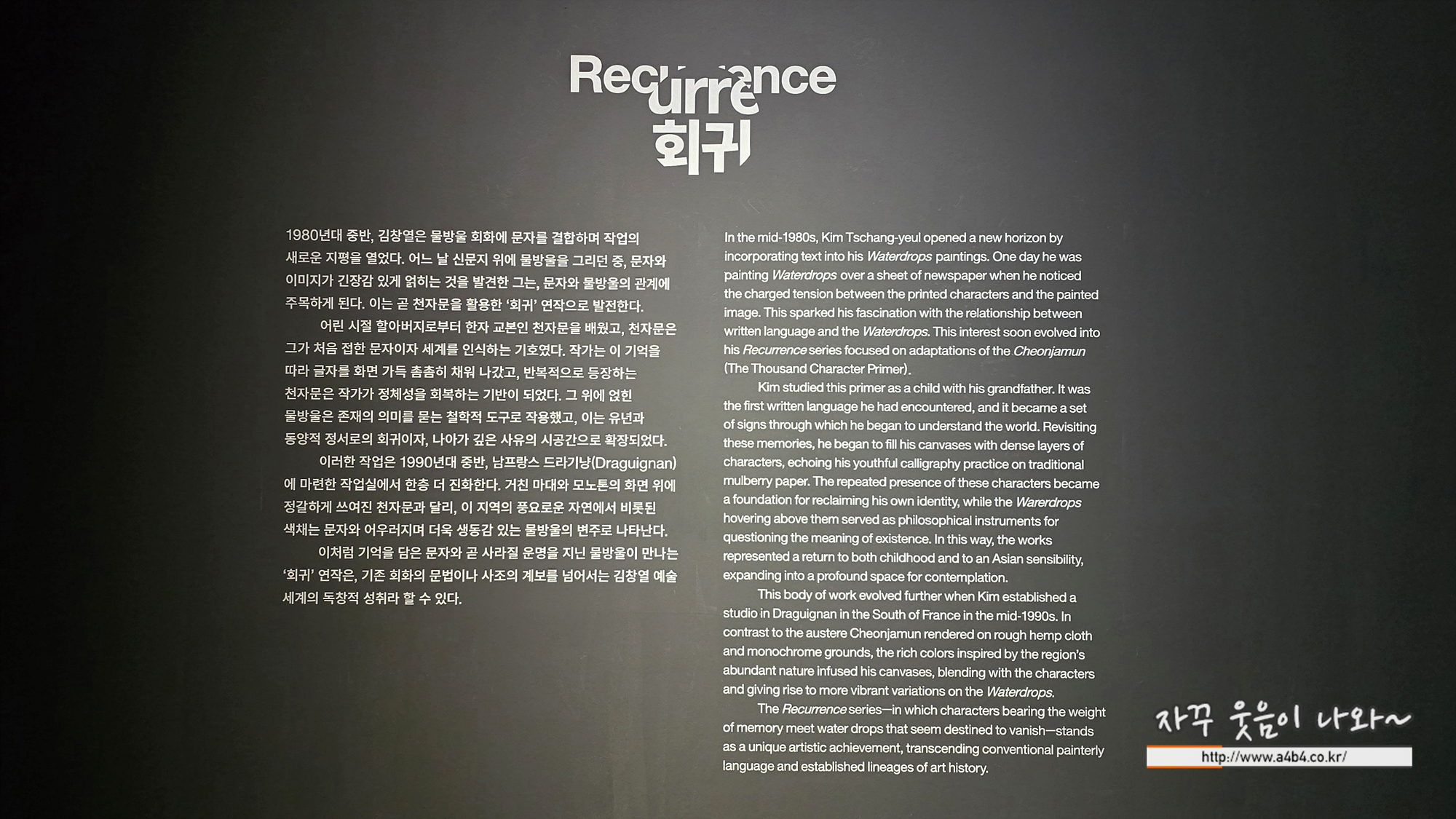 Recurrence
회귀

1980년대 중반, 김창열은 물방울 회화에 문자를 결합하며 작업의 새로운 지평을 열었다. 어느 날 신문지 위에 물방울을 그리던 중, 문자와 이미지가 긴장감 있게 얽히는 것을 발견한 그는, 문자와 물방울의 관계에 주목하게 된다. 이는 곧 천자문을 활용한 '회귀' 연작으로 발전한다.

어린 시절 할아버지로부터 한자 교본인 천자문을 배웠고, 천자문은 그가 처음 접한 문자이자 세계를 인식하는 기호였다. 작가는 이 기억을 따라 글자를 화면 가득 촘촘히 채워 나갔고, 반복적으로 등장하는 천자문은 작가가 정체성을 회복하는 기반이 되었다. 그 위에 얹힌 물방울은 존재의 의미를 묻는 철학적 도구로 작용했고, 이는 유년과 동양적 정서로의 회귀이자, 나아가 깊은 사유의 시공간으로 확장되었다.

이러한 작업은 1990년대 중반, 남프랑스 드라기냥(Draguignan)에 마련한 작업실에서 한층 더 진화한다. 거친 마대와 모노톤의 화면 위에 정갈하게 쓰여진 천자문과 달리, 이 지역의 풍요로운 자연에서 비롯된 색채는 문자와 어우러지며 더욱 생동감 있는 물방울의 변주로 나타난다.

이처럼 기억을 담은 문자와 곧 사라질 운명을 지닌 물방울이 만나는 '회귀' 연작은, 기존 회화의 문법이나 사조의 계보를 넘어서는 김창열 예술 세계의 독창적 성취라 할 수 있다.

In the mid-1980s, Kim Tschang-yeul opened a new horizon by incorporating text into his Waterdrops paintings. One day he was painting Waterdrops over a sheet of newspaper when he noticed the charged tension between the printed characters and the painted image. This sparked his fascination with the relationship between written language and the Waterdrops. This interest soon evolved into his Recurrence series focused on adaptations of the Cheonjamun (The Thousand Character Primer).

Kim studied this primer as a child with his grandfather. It was the first written language he had encountered, and it became a set of signs through which he began to understand the world. Revisiting these memories, he began to fill his canvases with dense layers of characters, echoing his youthful calligraphy practice on traditional mulberry paper. The repeated presence of these characters became a foundation for reclaiming his own identity, while the Warerdrops hovering above them served as philosophical instruments for questioning the meaning of existence. In this way, the works represented a return to both childhood and to an Asian sensibility, expanding into a profound space for contemplation.

This body of work evolved further when Kim established a studio in Draguignan in the South of France in the mid-1990s. In contrast to the austere Cheonjamun rendered on rough hemp cloth and monochrome grounds, the rich colors inspired by the region's abundant nature infused his canvases, blending with the characters and giving rise to more vibrant variations on the Waterdrops.

The Recurrence series—in which characters bearing the weight of memory meet water drops that seem destined to vanish—stands as a unique artistic achievement, transcending conventional painterly language and established lineages of art history.

자꾸 웃음이 나와~
http://www.a4b4.co.kr/